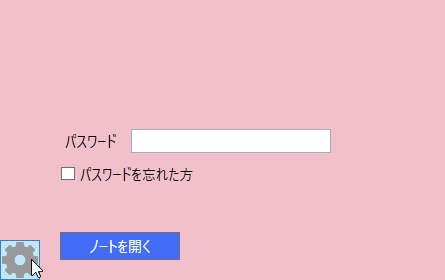 パスワード

パスワードを忘れた方

ノートを開く